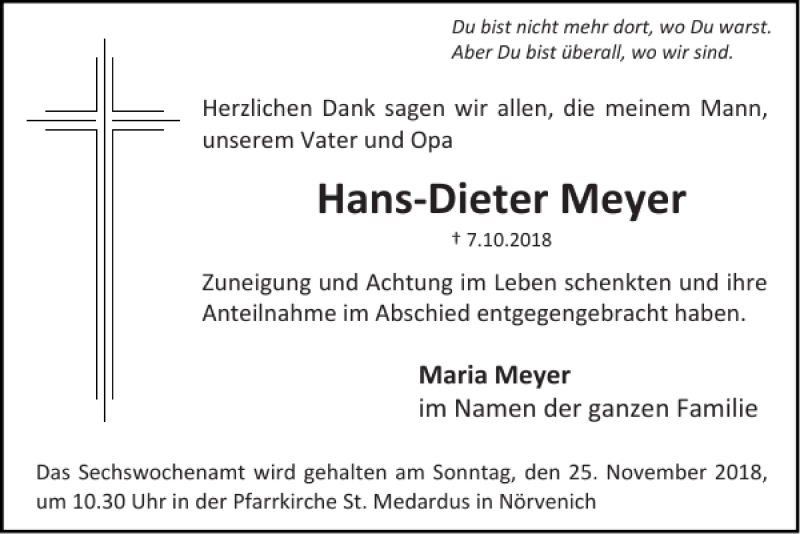 Du bist nicht mehr dort, wo Du warst.
Aber Du bist überall, wo wir sind.

Herzlichen Dank sagen wir allen, die meinem Mann, unserem Vater und Opa

Hans-Dieter Meyer

† 7.10.2018

Zuneigung und Achtung im Leben schenkten und ihre Anteilnahme im Abschied entgegengebracht haben.

Maria Meyer
im Namen der ganzen Familie

Das Sechswochenamt wird gehalten am Sonntag, den 25. November 2018, um 10.30 Uhr in der Pfarrkirche St. Medardus in Nörvenich